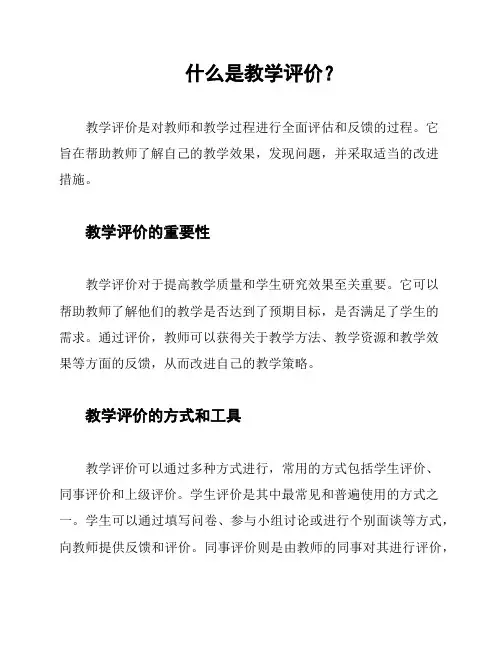 什么是教学评价?

教学评价是对教师和教学过程进行全面评估和反馈的过程。它旨在帮助教师了解自己的教学效果,发现问题,并采取适当的改进措施。

教学评价的重要性

教学评价对于提高教学质量和学生研究效果至关重要。它可以帮助教师了解他们的教学是否达到了预期目标,是否满足了学生的需求。通过评价,教师可以获得关于教学方法、教学资源和教学效果等方面的反馈,从而改进自己的教学策略。

教学评价的方式和工具

教学评价可以通过多种方式进行,常用的方式包括学生评价、同事评价和上级评价。学生评价是其中最常见和普遍使用的方式之一。学生可以通过填写问卷、参与小组讨论或进行个别面谈等方式,向教师提供反馈和评价。同事评价则是由教师的同事对其进行评价,